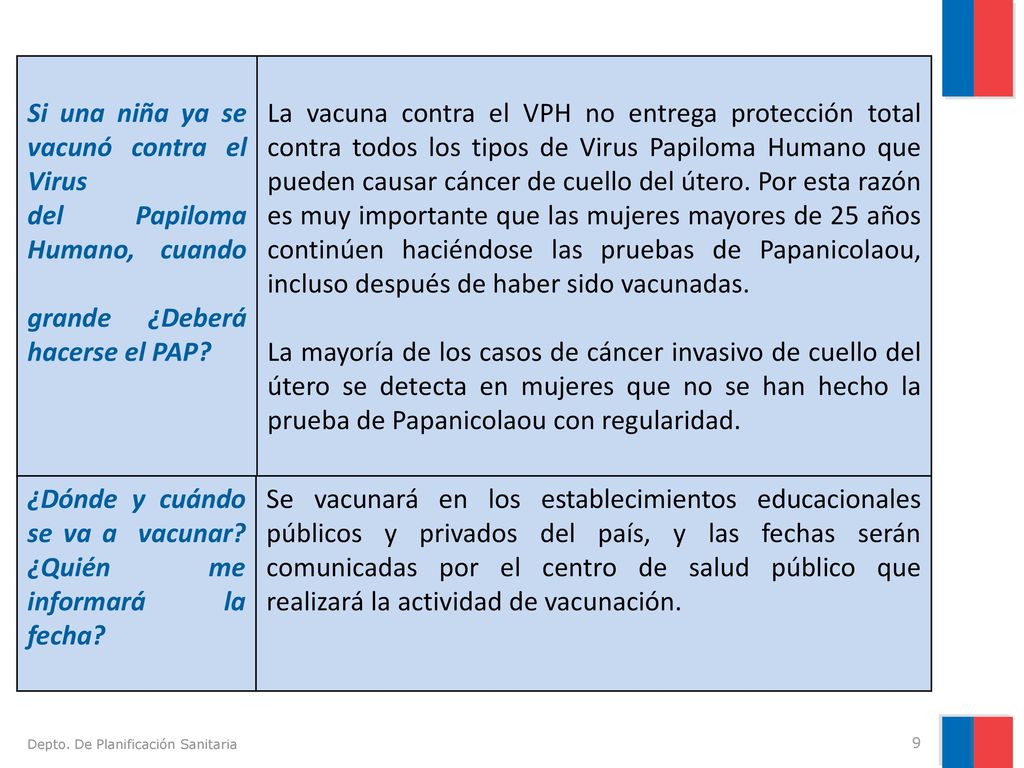 | Si una niña ya se vacunó contra el Virus del Papiloma Humano, cuando grande ¿Deberá hacerse el PAP? | La vacuna contra el VPH no entrega protección total contra todos los tipos de Virus Papiloma Humano que pueden causar cáncer de cuello del útero. Por esta razón es muy importante que las mujeres mayores de 25 años continúen haciéndose las pruebas de Papanicolaou, incluso después de haber sido vacunadas. La mayoría de los casos de cáncer invasivo de cuello del útero se detecta en mujeres que no se han hecho la prueba de Papanicolaou con regularidad. |
|---|---|
| ¿Dónde y cuándo se va a vacunar? ¿Quién me informará la fecha? | Se vacunará en los establecimientos educacionales públicos y privados del país, y las fechas serán comunicadas por el centro de salud público que realizará la actividad de vacunación. |

Depto. De Planificación Sanitaria

9